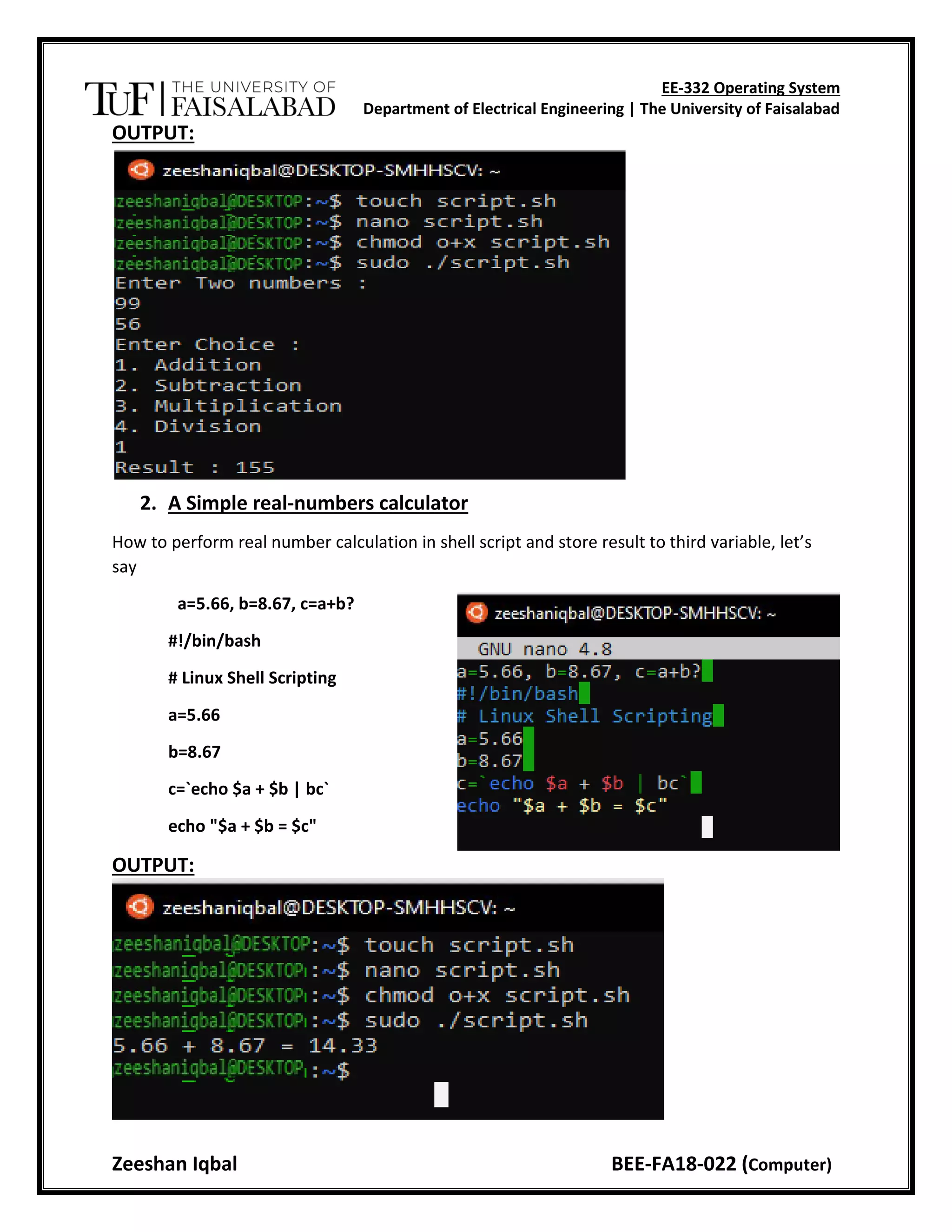 TUF | THE UNIVERSITY OF FAISALABAD

EE-332 Operating System
Department of Electrical Engineering | The University of Faisalabad

OUTPUT:

zeeshaniqbal@DESKTOP-SMHHSCV: ~
zeeshaniqbal@DESKTOP:~$ touch script.sh
zeeshaniqbal@DESKTOP:~$ nano script.sh
zeeshaniqbal@DESKTOP:~$ chmod o+x script.sh
zeeshaniqbal@DESKTOP:~$ sudo ./script.sh
Enter Two numbers :
99
56
Enter Choice :
1. Addition
2. Subtraction
3. Multiplication
4. Division
1
Result : 155

2. A Simple real-numbers calculator

How to perform real number calculation in shell script and store result to third variable, let's say

a=5.66, b=8.67, c=a+b?

#!/bin/bash

# Linux Shell Scripting

a=5.66

b=8.67

c=`echo $a + $b | bc`

echo "$a + $b = $c"

zeeshaniqbal@DESKTOP-SMHHSCV: ~
GNU nano 4.8
a=5.66, b=8.67, c=a+b?
#!/bin/bash
# Linux Shell Scripting
a=5.66
b=8.67
c=`echo $a + $b | bc`
echo "$a + $b = $c"

OUTPUT:

zeeshaniqbal@DESKTOP-SMHHSCV: ~
zeeshaniqbal@DESKTOP:~$ touch script.sh
zeeshaniqbal@DESKTOP:~$ nano script.sh
zeeshaniqbal@DESKTOP:~$ chmod o+x script.sh
zeeshaniqbal@DESKTOP:~$ sudo ./script.sh
5.66 + 8.67 = 14.33
zeeshaniqbal@DESKTOP:~$

Zeeshan Iqbal BEE-FA18-022 (Computer)